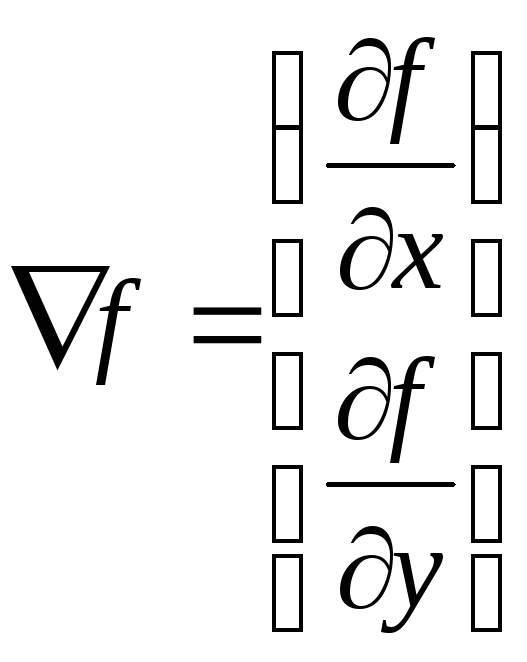 $\nabla f = \begin{bmatrix} \frac{\partial f}{\partial x} \\ \frac{\partial f}{\partial y} \end{bmatrix}$